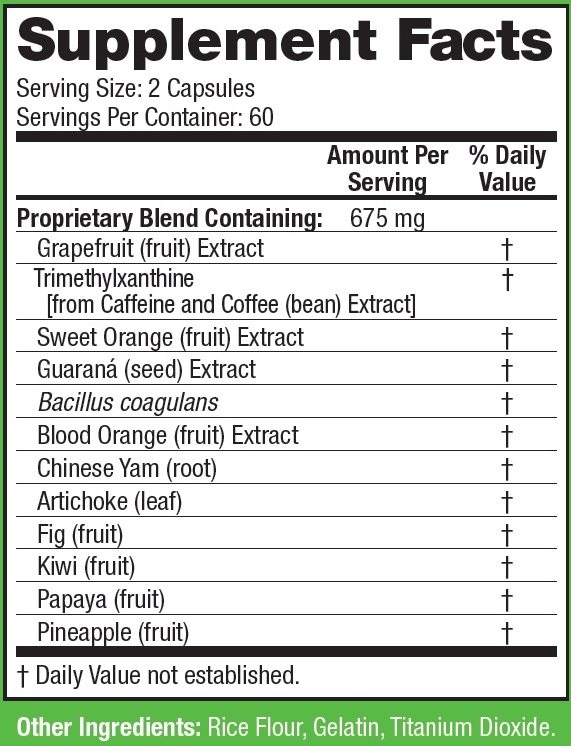 Supplement Facts

Serving Size: 2 Capsules
Servings Per Container: 60

| | Amount Per Serving | % Daily Value |
|---|---|---|
| Proprietary Blend Containing: | 675 mg | |
| Grapefruit (fruit) Extract | | † |
| Trimethylxanthine [from Caffeine and Coffee (bean) Extract] | | † |
| Sweet Orange (fruit) Extract | | † |
| Guaraná (seed) Extract | | † |
| Bacillus coagulans | | † |
| Blood Orange (fruit) Extract | | † |
| Chinese Yam (root) | | † |
| Artichoke (leaf) | | † |
| Fig (fruit) | | † |
| Kiwi (fruit) | | † |
| Papaya (fruit) | | † |
| Pineapple (fruit) | | † |

† Daily Value not established.

Other Ingredients: Rice Flour, Gelatin, Titanium Dioxide.